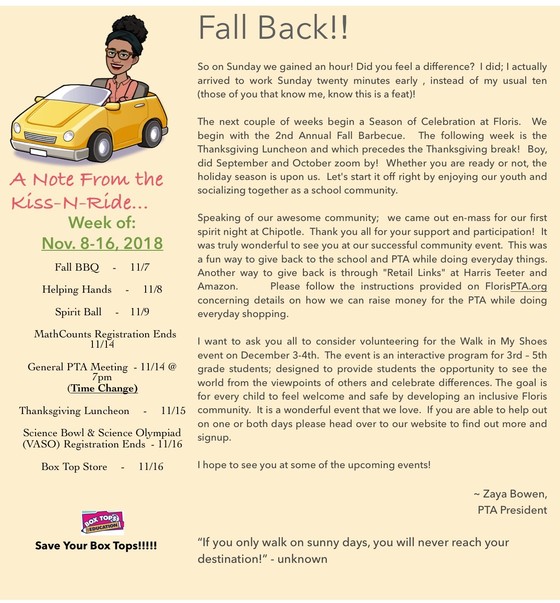 A Note From the Kiss-N-Ride...

Week of:
Nov. 8-16, 2018

Fall BBQ - 11/7

Helping Hands - 11/8

Spirit Ball - 11/9

MathCounts Registration Ends 11/14

General PTA Meeting - 11/14 @ 7pm
(Time Change)

Thanksgiving Luncheon - 11/15

Science Bowl & Science Olympiad (VASO) Registration Ends - 11/16

Box Top Store - 11/16

BOX TOPS EDUCATION

Save Your Box Tops!!!!!

Fall Back!!

So on Sunday we gained an hour! Did you feel a difference? I did; I actually arrived to work Sunday twenty minutes early , instead of my usual ten (those of you that know me, know this is a feat)!

The next couple of weeks begin a Season of Celebration at Floris. We begin with the 2nd Annual Fall Barbecue. The following week is the Thanksgiving Luncheon and which precedes the Thanksgiving break! Boy, did September and October zoom by! Whether you are ready or not, the holiday season is upon us. Let's start it off right by enjoying our youth and socializing together as a school community.

Speaking of our awesome community; we came out en-mass for our first spirit night at Chipotle. Thank you all for your support and participation! It was truly wonderful to see you at our successful community event. This was a fun way to give back to the school and PTA while doing everyday things. Another way to give back is through "Retail Links" at Harris Teeter and Amazon. Please follow the instructions provided on FlorisPTA.org concerning details on how we can raise money for the PTA while doing everyday shopping.

I want to ask you all to consider volunteering for the Walk in My Shoes event on December 3-4th. The event is an interactive program for 3rd - 5th grade students; designed to provide students the opportunity to see the world from the viewpoints of others and celebrate differences. The goal is for every child to feel welcome and safe by developing an inclusive Floris community. It is a wonderful event that we love. If you are able to help out on one or both days please head over to our website to find out more and signup.

I hope to see you at some of the upcoming events!

~ Zaya Bowen,
PTA President

"If you only walk on sunny days, you will never reach your destination!" - unknown